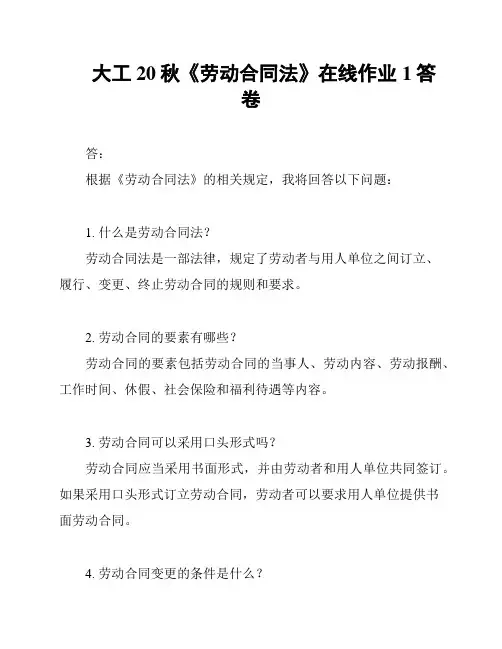 大工 20 秋《劳动合同法》在线作业 1 答卷

答：

根据《劳动合同法》的相关规定，我将回答以下问题：

1. 什么是劳动合同法？

劳动合同法是一部法律，规定了劳动者与用人单位之间订立、履行、变更、终止劳动合同的规则和要求。

2. 劳动合同的要素有哪些？

劳动合同的要素包括劳动合同的当事人、劳动内容、劳动报酬、工作时间、休假、社会保险和福利待遇等内容。

3. 劳动合同可以采用口头形式吗？

劳动合同应当采用书面形式，并由劳动者和用人单位共同签订。如果采用口头形式订立劳动合同，劳动者可以要求用人单位提供书面劳动合同。

4. 劳动合同变更的条件是什么？